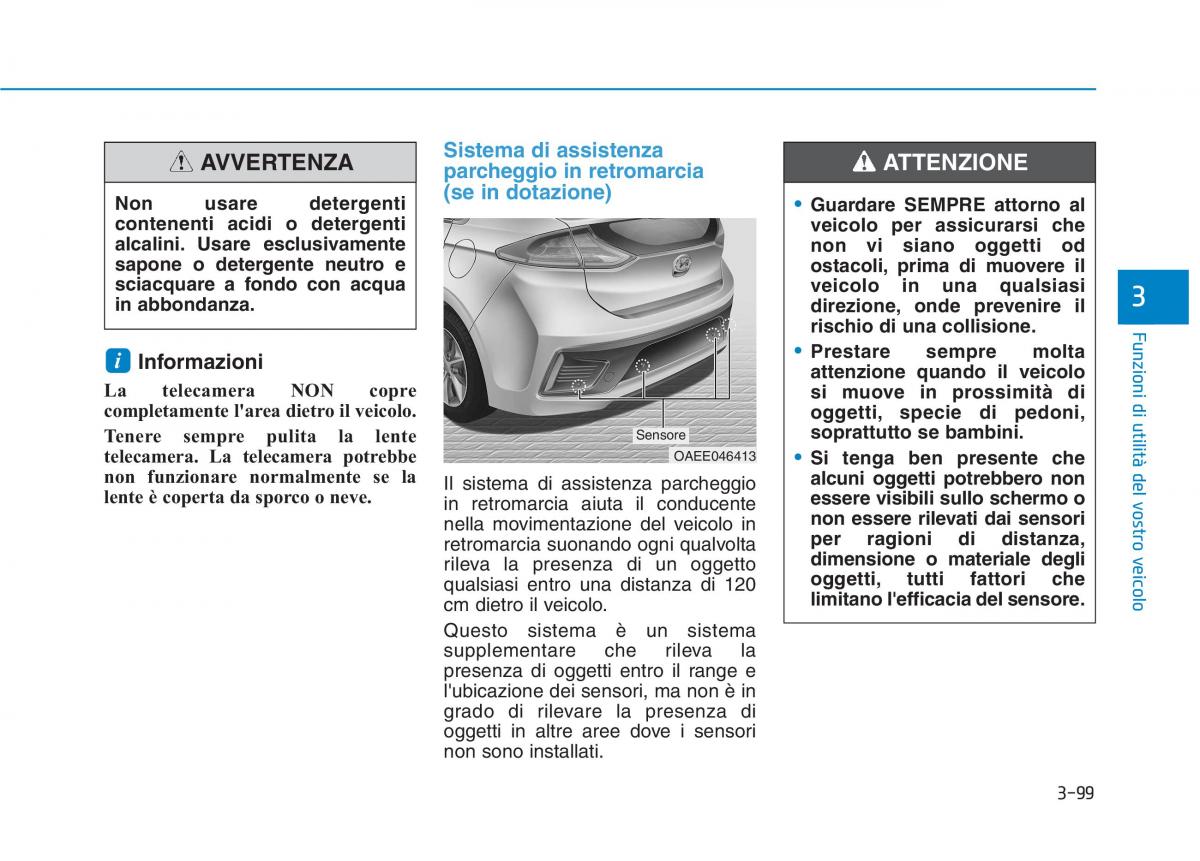 AVVERTENZA

Non usare detergenti contenenti acidi o detergenti alcalini. Usare esclusivamente sapone o detergente neutro e sciacquare a fondo con acqua in abbondanza.

i Informazioni

La telecamera NON copre completamente l'area dietro il veicolo.

Tenere sempre pulita la lente telecamera. La telecamera potrebbe non funzionare normalmente se la lente è coperta da sporco o neve.

Sistema di assistenza parcheggio in retromarcia (se in dotazione)

Sensore

OAEE046413

Il sistema di assistenza parcheggio in retromarcia aiuta il conducente nella movimentazione del veicolo in retromarcia suonando ogni qualvolta rileva la presenza di un oggetto qualsiasi entro una distanza di 120 cm dietro il veicolo.

Questo sistema è un sistema supplementare che rileva la presenza di oggetti entro il range e l'ubicazione dei sensori, ma non è in grado di rilevare la presenza di oggetti in altre aree dove i sensori non sono installati.

ATTENZIONE

• Guardare SEMPRE attorno al veicolo per assicurarsi che non vi siano oggetti od ostacoli, prima di muovere il veicolo in una qualsiasi direzione, onde prevenire il rischio di una collisione.

• Prestare sempre molta attenzione quando il veicolo si muove in prossimità di oggetti, specie di pedoni, soprattutto se bambini.

• Si tenga ben presente che alcuni oggetti potrebbero non essere visibili sullo schermo o non essere rilevati dai sensori per ragioni di distanza, dimensione o materiale degli oggetti, tutti fattori che limitano l'efficacia del sensore.

3

Funzioni di utilità del vostro veicolo

3-99